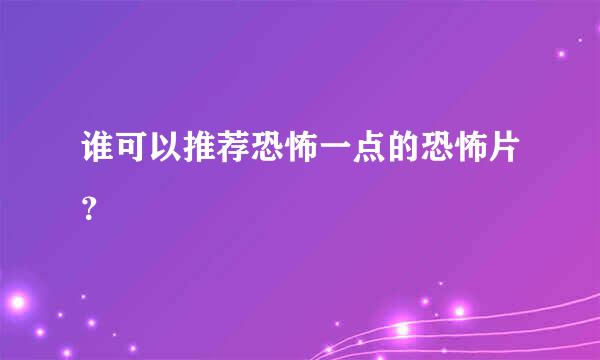 谁可以推荐恐怖一点的恐怖片？